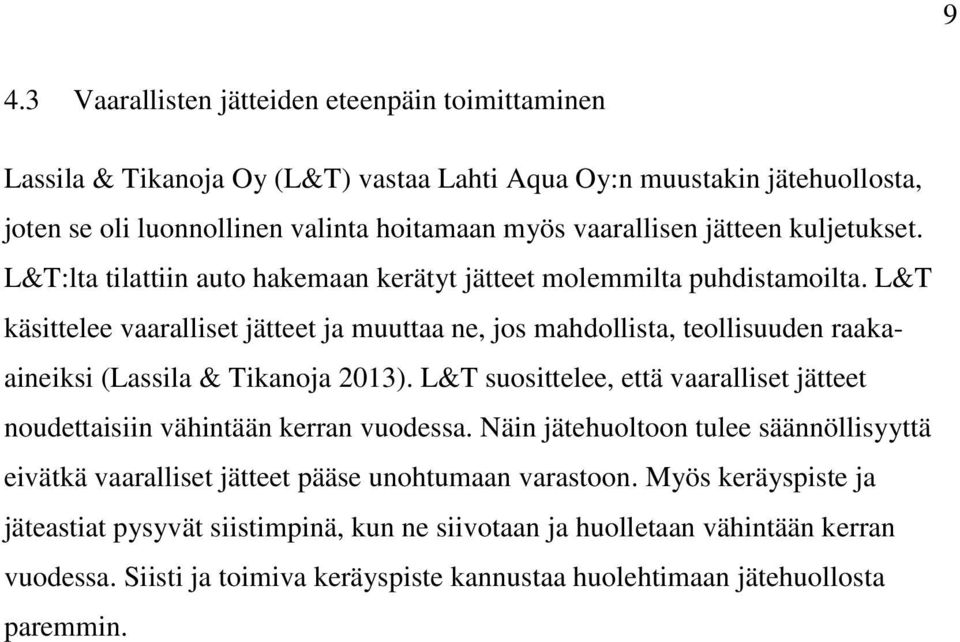 9

4.3 Vaarallisten jätteiden eteenpäin toimittaminen

Lassila & Tikanoja Oy (L&T) vastaa Lahti Aqua Oy:n muustakin jätehuollosta, joten se oli luonnollinen valinta hoitamaan myös vaarallisen jätteen kuljetukset. L&T:lta tilattiin auto hakemaan kerätyt jätteet molemmilta puhdistamoilta. L&T käsittelee vaaralliset jätteet ja muuttaa ne, jos mahdollista, teollisuuden raaka-aineiksi (Lassila & Tikanoja 2013). L&T suosittelee, että vaaralliset jätteet noudettaisiin vähintään kerran vuodessa. Näin jätehuoltoon tulee säännöllisyyttä eivätkä vaaralliset jätteet pääse unohtumaan varastoon. Myös keräyspiste ja jäteastiat pysyvät siistimpinä, kun ne siivotaan ja huolletaan vähintään kerran vuodessa. Siisti ja toimiva keräyspiste kannustaa huolehtimaan jätehuollosta paremmin.